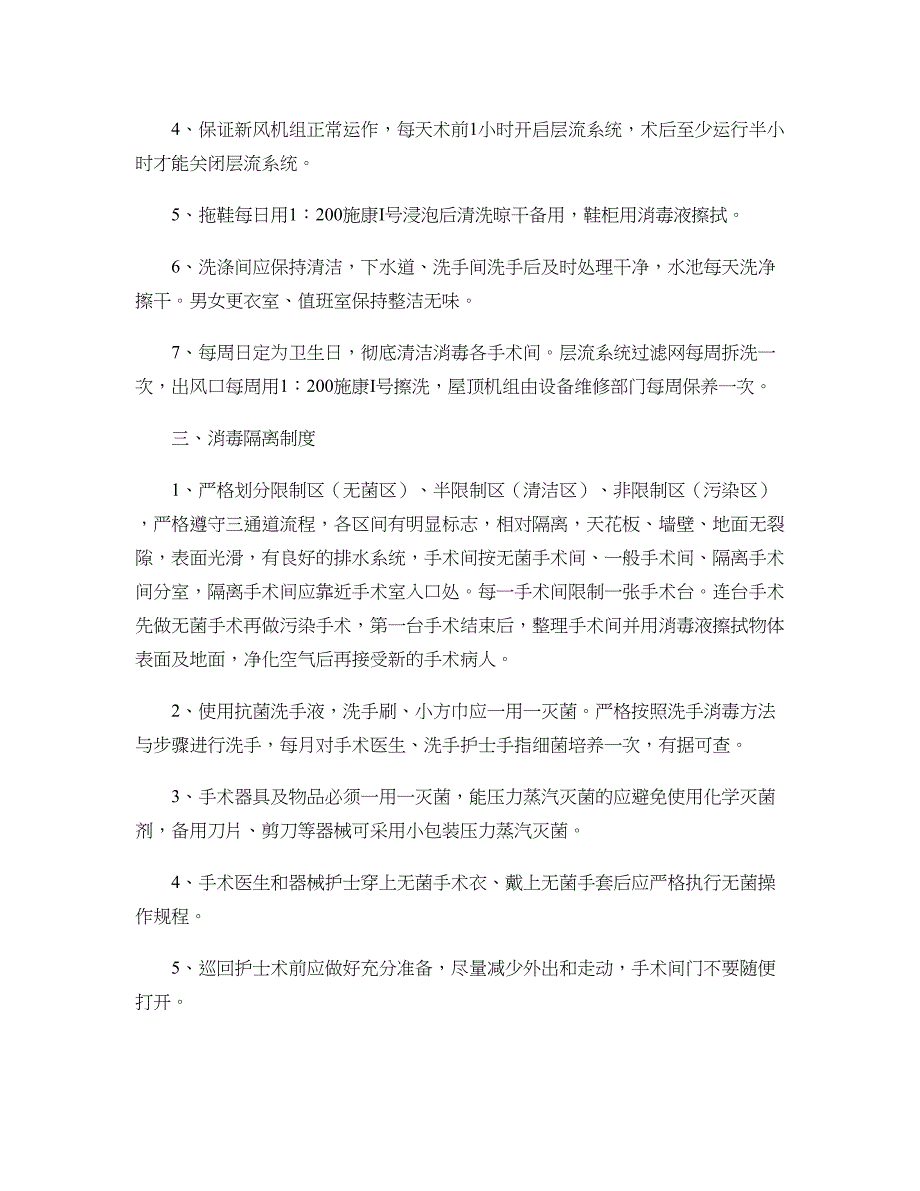 4、保证新风机组正常运作，每天术前1小时开启层流系统，术后至少运行半小时才能关闭层流系统。

5、拖鞋每日用1：200施康I号浸泡后清洗晾干备用，鞋柜用消毒液擦拭。

6、洗涤间应保持清洁，下水道、洗手间洗手后及时处理干净，水池每天洗净擦干。男女更衣室、值班室保持整洁无味。

7、每周日定为卫生日，彻底清洁消毒各手术间。层流系统过滤网每周拆洗一次，出风口每周用1：200施康I号擦洗，屋顶机组由设备维修部门每周保养一次。

三、消毒隔离制度

1、严格划分限制区（无菌区）、半限制区（清洁区）、非限制区（污染区），严格遵守三通道流程，各区间有明显标志，相对隔离，天花板、墙壁、地面无裂隙，表面光滑，有良好的排水系统，手术间按无菌手术间、一般手术间、隔离手术间分室，隔离手术间应靠近手术室入口处。每一手术间限制一张手术台。连台手术先做无菌手术再做污染手术，第一台手术结束后，整理手术间并用消毒液擦拭物体表面及地面，净化空气后再接受新的手术病人。

2、使用抗菌洗手液，洗手刷、小方巾应一用一灭菌。严格按照洗手消毒方法与步骤进行洗手，每月对手术医生、洗手护士手指细菌培养一次，有据可查。

3、手术器具及物品必须一用一灭菌，能压力蒸汽灭菌的应避免使用化学灭菌剂，备用刀片、剪刀等器械可采用小包装压力蒸汽灭菌。

4、手术医生和器械护士穿上无菌手术衣、戴上无菌手套后应严格执行无菌操作规程。

5、巡回护士术前应做好充分准备，尽量减少外出和走动，手术间门不要随便打开。